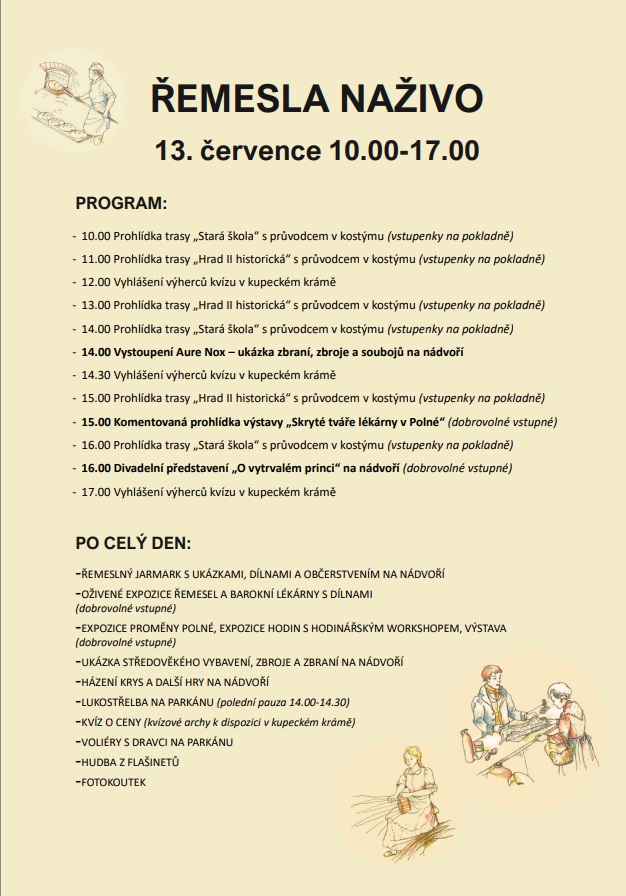 ŘEMESLA NAŽIVO

13. července 10.00-17.00

PROGRAM:

- 10.00 Prohlídka trasy „Stará škola“ s průvodcem v kostýmu (vstupenky na pokladně)
- 11.00 Prohlídka trasy „Hrad II historická“ s průvodcem v kostýmu (vstupenky na pokladně)
- 12.00 Vyhlášení výherců kvízu v kupeckém krámě
- 13.00 Prohlídka trasy „Hrad II historická“ s průvodcem v kostýmu (vstupenky na pokladně)
- 14.00 Prohlídka trasy „Stará škola“ s průvodcem v kostýmu (vstupenky na pokladně)
- 14.00 Vystoupení Aure Nox – ukázka zbraní, zbroje a soubojů na nádvoří
- 14.30 Vyhlášení výherců kvízu v kupeckém krámě
- 15.00 Prohlídka trasy „Hrad II historická“ s průvodcem v kostýmu (vstupenky na pokladně)
- 15.00 Komentovaná prohlídka výstavy „Skryté tváře lékárny v Polné“ (dobrovolné vstupné)
- 16.00 Prohlídka trasy „Stará škola“ s průvodcem v kostýmu (vstupenky na pokladně)
- 16.00 Divadelní představení „O vytrvalém princi“ na nádvoří (dobrovolné vstupné)
- 17.00 Vyhlášení výherců kvízu v kupeckém krámě

PO CELÝ DEN:

-ŘEMESLNÝ JARMARK S UKÁZKAMI, DÍLNAMI A OBČERSTVENÍM NA NÁDVOŘÍ
-OŽIVENÉ EXPOZICE ŘEMESEL A BAROKNÍ LÉKÁRNY S DÍLNAMI (dobrovolné vstupné)
-EXPOZICE PROMĚNY POLNÉ, EXPOZICE HODIN S HODINÁŘSKÝM WORKSHOPEM, VÝSTAVA (dobrovolné vstupné)
-UKÁZKA STŘEDOVĚKÉHO VYBAVENÍ, ZBROJE A ZBRANÍ NA NÁDVOŘÍ
-HÁZENÍ KRYS A DALŠÍ HRY NA NÁDVOŘÍ
-LUKOSTŘELBA NA PARKÁNU (polední pauza 14.00-14.30)
-KVÍZ O CENY (kvízové archy k dispozici v kupeckém krámě)
-VOLIÉRY S DRAVCI NA PARKÁNU
-HUDBA Z FLAŠINETŮ
-FOTOKOUTEK